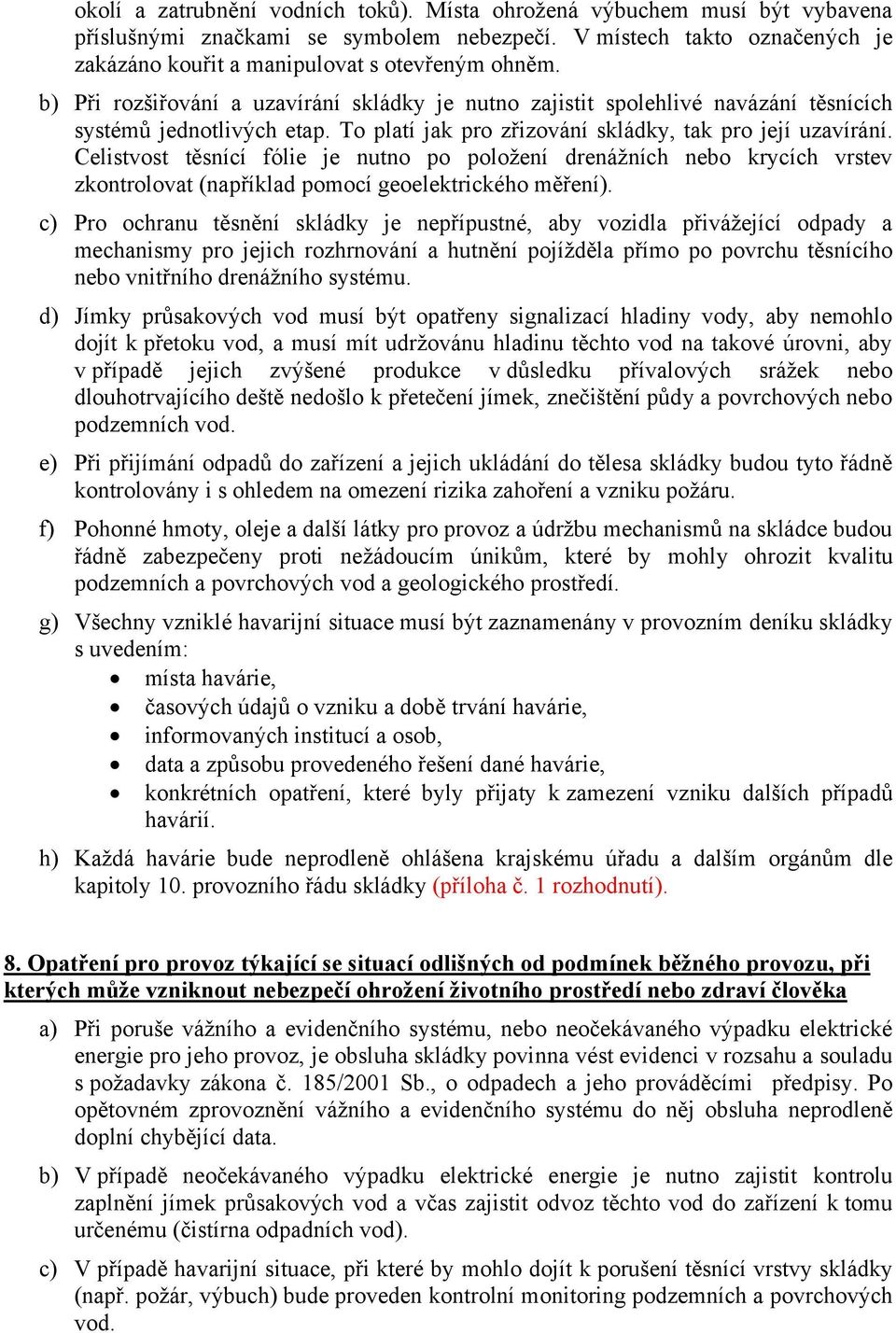 okolí a zatrubnění vodních toků). Místa ohrožená výbuchem musí být vybavena příslušnými značkami se symbolem nebezpečí. V místech takto označených je zakázáno kouřit a manipulovat s otevřeným ohněm.

b) Při rozšiřování a uzavírání skládky je nutno zajistit spolehlivé navázání těsnících systémů jednotlivých etap. To platí jak pro zřizování skládky, tak pro její uzavírání. Celistvost těsnící fólie je nutno po položení drenážních nebo krycích vrstev zkontrolovat (například pomocí geoelektrického měření).

c) Pro ochranu těsnění skládky je nepřípustné, aby vozidla přivážející odpady a mechanismy pro jejich rozhrnování a hutnění pojížděla přímo po povrchu těsnícího nebo vnitřního drenážního systému.

d) Jímky průsakových vod musí být opatřeny signalizací hladiny vody, aby nemohlo dojít k přetoku vod, a musí mít udržovánu hladinu těchto vod na takové úrovni, aby v případě jejich zvýšené produkce v důsledku přívalových srážek nebo dlouhotrvajícího deště nedošlo k přetečení jímek, znečištění půdy a povrchových nebo podzemních vod.

e) Při přijímání odpadů do zařízení a jejich ukládání do tělesa skládky budou tyto řádně kontrolovány i s ohledem na omezení rizika zahoření a vzniku požáru.

f) Pohonné hmoty, oleje a další látky pro provoz a údržbu mechanismů na skládce budou řádně zabezpečeny proti nežádoucím únikům, které by mohly ohrozit kvalitu podzemních a povrchových vod a geologického prostředí.

g) Všechny vzniklé havarijní situace musí být zaznamenány v provozním deníku skládky s uvedením:
• místa havárie,
• časových údajů o vzniku a době trvání havárie,
• informovaných institucí a osob,
• data a způsobu provedeného řešení dané havárie,
• konkrétních opatření, které byly přijaty k zamezení vzniku dalších případů havárií.

h) Každá havárie bude neprodleně ohlášena krajskému úřadu a dalším orgánům dle kapitoly 10. provozního řádu skládky (příloha č. 1 rozhodnutí).

8. Opatření pro provoz týkající se situací odlišných od podmínek běžného provozu, při kterých může vzniknout nebezpečí ohrožení životního prostředí nebo zdraví člověka

a) Při poruše vážního a evidenčního systému, nebo neočekávaného výpadku elektrické energie pro jeho provoz, je obsluha skládky povinna vést evidenci v rozsahu a souladu s požadavky zákona č. 185/2001 Sb., o odpadech a jeho prováděcími předpisy. Po opětovném zprovoznění vážního a evidenčního systému do něj obsluha neprodleně doplní chybějící data.

b) V případě neočekávaného výpadku elektrické energie je nutno zajistit kontrolu zaplnění jímek průsakových vod a včas zajistit odvoz těchto vod do zařízení k tomu určenému (čistírna odpadních vod).

c) V případě havarijní situace, při které by mohlo dojít k porušení těsnící vrstvy skládky (např. požár, výbuch) bude proveden kontrolní monitoring podzemních a povrchových vod.